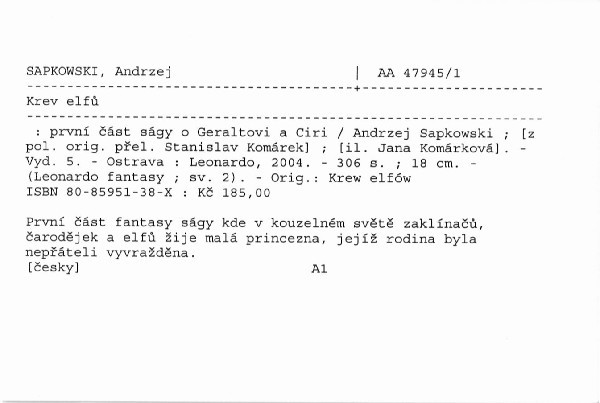 SAPKOWSKI, Andrzej | AA 47945/1

Krev elfů

: první část ságy o Geraltovi a Ciri / Andrzej Sapkowski ; [z pol. orig. přel. Stanislav Komárek] ; [il. Jana Komárková]. - Vyd. 5. - Ostrava : Leonardo, 2004. - 306 s. ; 18 cm. - (Leonardo fantasy ; sv. 2). - Orig.: Krew elfów
ISBN 80-85951-38-X : Kč 185,00

První část fantasy ságy kde v kouzelném světě zaklínačů, čarodějek a elfů žije malá princezna, jejíž rodina byla nepřáteli vyvražděna.
[česky] A1